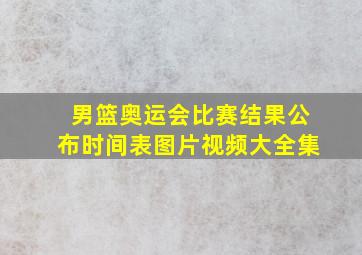 男篮奥运会比赛结果公布时间表图片视频大全集